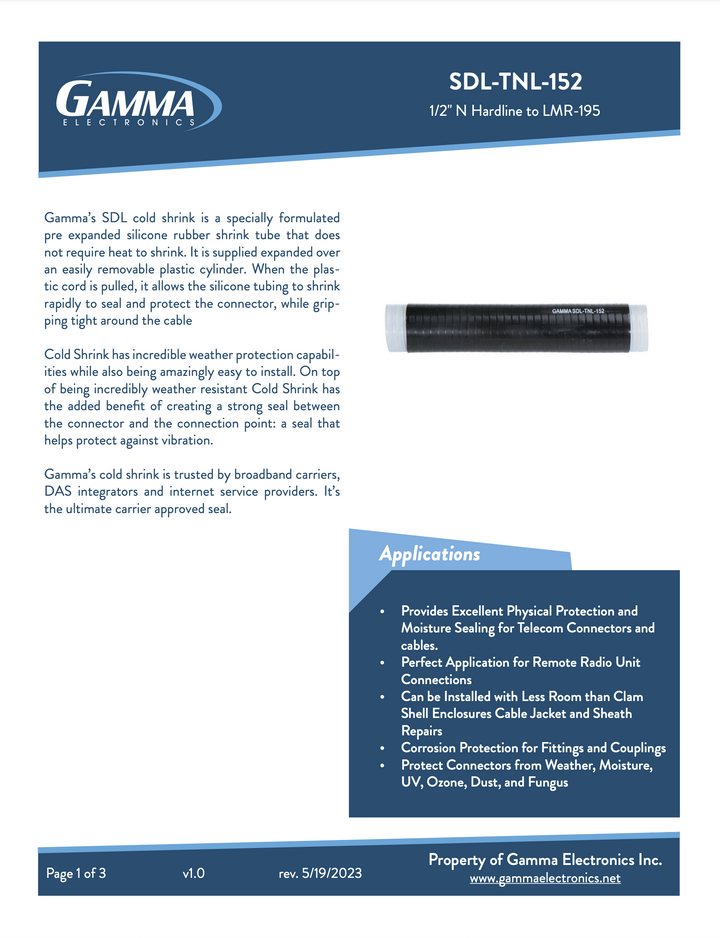 GAMMA
ELECTRONICS

SDL-TNL-152
1/2" N Hardline to LMR-195

Gamma's SDL cold shrink is a specially formulated pre expanded silicone rubber shrink tube that does not require heat to shrink. It is supplied expanded over an easily removable plastic cylinder. When the plastic cord is pulled, it allows the silicone tubing to shrink rapidly to seal and protect the connector, while gripping tight around the cable

Cold Shrink has incredible weather protection capabilities while also being amazingly easy to install. On top of being incredibly weather resistant Cold Shrink has the added benefit of creating a strong seal between the connector and the connection point: a seal that helps protect against vibration.

Gamma's cold shrink is trusted by broadband carriers, DAS integrators and internet service providers. It's the ultimate carrier approved seal.

GAMMA SDL-TNL-152

Applications

• Provides Excellent Physical Protection and Moisture Sealing for Telecom Connectors and cables.
• Perfect Application for Remote Radio Unit Connections
• Can be Installed with Less Room than Clam Shell Enclosures Cable Jacket and Sheath Repairs
• Corrosion Protection for Fittings and Couplings
• Protect Connectors from Weather, Moisture, UV, Ozone, Dust, and Fungus

Page 1 of 3 v1.0 rev. 5/19/2023

Property of Gamma Electronics Inc.
www.gammaelectronics.net